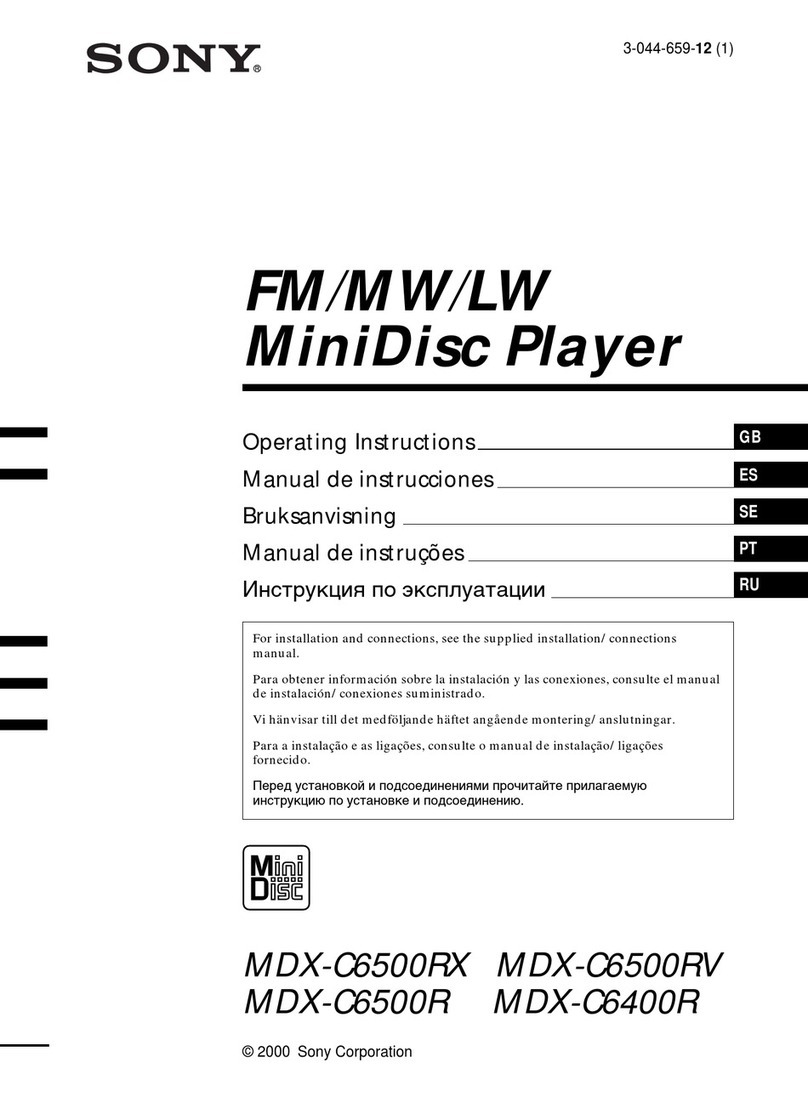 SONY®

3-044-659-12 (1)

FM/MW/LW
MiniDisc Player

Operating Instructions GB
Manual de instrucciones ES
Bruksanvisning SE
Manual de instruções PT
Инструкция по эксплуатации RU

For installation and connections, see the supplied installation/connections manual.

Para obtener información sobre la instalación y las conexiones, consulte el manual de instalación/conexiones suministrado.

Vi hänvisar till det medföljande häftet angående montering/anslutningar.

Para a instalação e as ligações, consulte o manual de instalação/ligações fornecido.

Перед установкой и подсоединениями прочитайте прилагаемую инструкцию по установке и подсоединению.

Mini Disc

MDX-C6500RX MDX-C6500RV
MDX-C6500R MDX-C6400R

© 2000 Sony Corporation